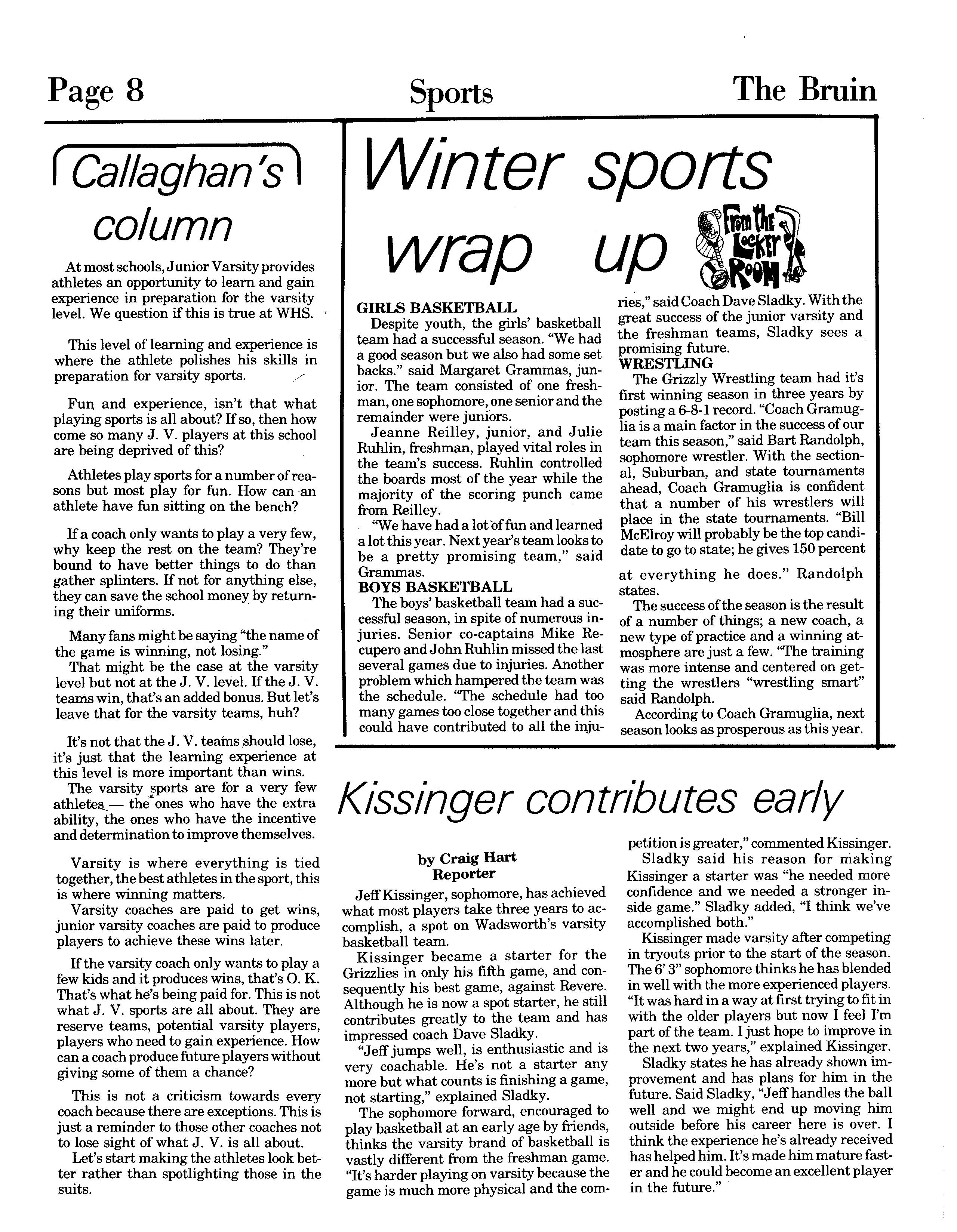 Page 8

Sports

The Bruin

Callaghan's column

At most schools, Junior Varsity provides athletes an opportunity to learn and gain experience in preparation for the varsity level. We question if this is true at WHS.

This level of learning and experience is where the athlete polishes his skills in preparation for varsity sports.

Fun and experience, isn't that what playing sports is all about? If so, then how come so many J. V. players at this school are being deprived of this?

Athletes play sports for a number of reasons but most play for fun. How can an athlete have fun sitting on the bench?

If a coach only wants to play a very few, why keep the rest on the team? They're bound to have better things to do than gather splinters. If not for anything else, they can save the school money by returning their uniforms.

Many fans might be saying "the name of the game is winning, not losing."

That might be the case at the varsity level but not at the J. V. level. If the J. V. teams win, that's an added bonus. But let's leave that for the varsity teams, huh?

It's not that the J. V. teams should lose, it's just that the learning experience at this level is more important than wins.

The varsity sports are for a very few athletes — the ones who have the extra ability, the ones who have the incentive and determination to improve themselves.

Varsity is where everything is tied together, the best athletes in the sport, this is where winning matters.

Varsity coaches are paid to get wins, junior varsity coaches are paid to produce players to achieve these wins later.

If the varsity coach only wants to play a few kids and it produces wins, that's O. K. That's what he's being paid for. This is not what J. V. sports are all about. They are reserve teams, potential varsity players, players who need to gain experience. How can a coach produce future players without giving some of them a chance?

This is not a criticism towards every coach because there are exceptions. This is just a reminder to those other coaches not to lose sight of what J. V. is all about.

Let's start making the athletes look better rather than spotlighting those in the suits.

Winter sports wrap up

From the Locker Room

GIRLS BASKETBALL

Despite youth, the girls' basketball team had a successful season. "We had a good season but we also had some set backs." said Margaret Grammas, junior. The team consisted of one freshman, one sophomore, one senior and the remainder were juniors.

Jeanne Reilley, junior, and Julie Ruhlin, freshman, played vital roles in the team's success. Ruhlin controlled the boards most of the year while the majority of the scoring punch came from Reilley.

"We have had a lot of fun and learned a lot this year. Next year's team looks to be a pretty promising team," said Grammas.

BOYS BASKETBALL

The boys' basketball team had a successful season, in spite of numerous injuries. Senior co-captains Mike Recupero and John Ruhlin missed the last several games due to injuries. Another problem which hampered the team was the schedule. "The schedule had too many games too close together and this could have contributed to all the injuries," said Coach Dave Sladky. With the great success of the junior varsity and the freshman teams, Sladky sees a promising future.

WRESTLING

The Grizzly Wrestling team had it's first winning season in three years by posting a 6-8-1 record. "Coach Gramuglia is a main factor in the success of our team this season," said Bart Randolph, sophomore wrestler. With the sectional, Suburban, and state tournaments ahead, Coach Gramuglia is confident that a number of his wrestlers will place in the state tournaments. "Bill McElroy will probably be the top candidate to go to state; he gives 150 percent at everything he does." Randolph states.

The success of the season is the result of a number of things; a new coach, a new type of practice and a winning atmosphere are just a few. "The training was more intense and centered on getting the wrestlers "wrestling smart" said Randolph.

According to Coach Gramuglia, next season looks as prosperous as this year.

Kissinger contributes early

by Craig Hart
Reporter

Jeff Kissinger, sophomore, has achieved what most players take three years to accomplish, a spot on Wadsworth's varsity basketball team.

Kissinger became a starter for the Grizzlies in only his fifth game, and consequently his best game, against Revere. Although he is now a spot starter, he still contributes greatly to the team and has impressed coach Dave Sladky.

"Jeff jumps well, is enthusiastic and is very coachable. He's not a starter any more but what counts is finishing a game, not starting," explained Sladky.

The sophomore forward, encouraged to play basketball at an early age by friends, thinks the varsity brand of basketball is vastly different from the freshman game. "It's harder playing on varsity because the game is much more physical and the competition is greater," commented Kissinger.

Sladky said his reason for making Kissinger a starter was "he needed more confidence and we needed a stronger inside game." Sladky added, "I think we've accomplished both."

Kissinger made varsity after competing in tryouts prior to the start of the season. The 6' 3" sophomore thinks he has blended in well with the more experienced players. "It was hard in a way at first trying to fit in with the older players but now I feel I'm part of the team. I just hope to improve in the next two years," explained Kissinger.

Sladky states he has already shown improvement and has plans for him in the future. Said Sladky, "Jeff handles the ball well and we might end up moving him outside before his career here is over. I think the experience he's already received has helped him. It's made him mature faster and he could become an excellent player in the future."